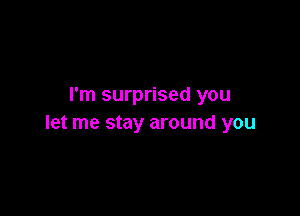 I'm surprised you
let me stay around you